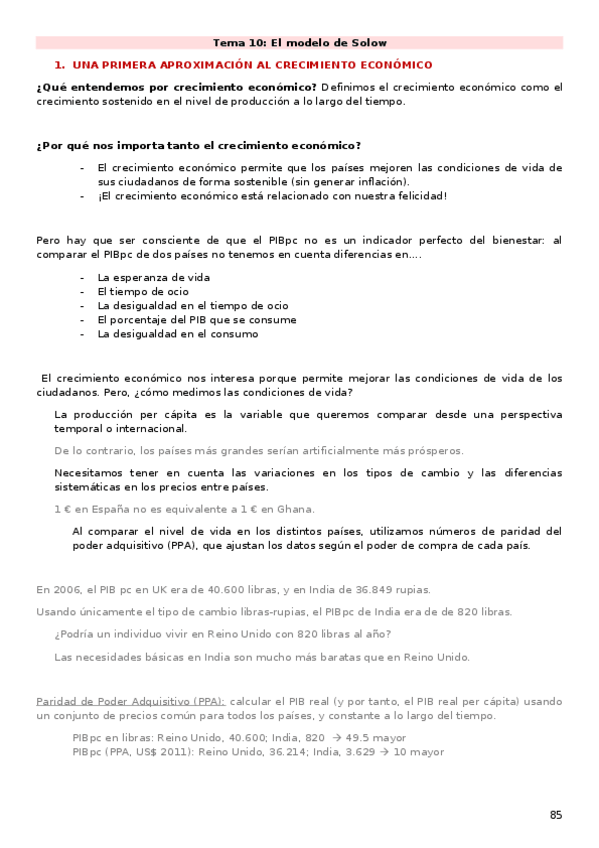 Tema 10: El modelo de Solow

1. UNA PRIMERA APROXIMACIÓN AL CRECIMIENTO ECONÓMICO

¿Qué entendemos por crecimiento económico? Definimos el crecimiento económico como el crecimiento sostenido en el nivel de producción a lo largo del tiempo.

¿Por qué nos importa tanto el crecimiento económico?

- El crecimiento económico permite que los países mejoren las condiciones de vida de sus ciudadanos de forma sostenible (sin generar inflación).
- ¡El crecimiento económico está relacionado con nuestra felicidad!

Pero hay que ser consciente de que el PIBpc no es un indicador perfecto del bienestar: al comparar el PIBpc de dos países no tenemos en cuenta diferencias en....

- La esperanza de vida
- El tiempo de ocio
- La desigualdad en el tiempo de ocio
- El porcentaje del PIB que se consume
- La desigualdad en el consumo

El crecimiento económico nos interesa porque permite mejorar las condiciones de vida de los ciudadanos. Pero, ¿cómo medimos las condiciones de vida?

La producción per cápita es la variable que queremos comparar desde una perspectiva temporal o internacional.

De lo contrario, los países más grandes serían artificialmente más prósperos.

Necesitamos tener en cuenta las variaciones en los tipos de cambio y las diferencias sistemáticas en los precios entre países.

1 € en España no es equivalente a 1 € en Ghana.

Al comparar el nivel de vida en los distintos países, utilizamos números de paridad del poder adquisitivo (PPA), que ajustan los datos según el poder de compra de cada país.

En 2006, el PIB pc en UK era de 40.600 libras, y en India de 36.849 rupias.

Usando únicamente el tipo de cambio libras-rupias, el PIBpc de India era de de 820 libras.

¿Podría un individuo vivir en Reino Unido con 820 libras al año?

Las necesidades básicas en India son mucho más baratas que en Reino Unido.

Paridad de Poder Adquisitivo (PPA): calcular el PIB real (y por tanto, el PIB real per cápita) usando un conjunto de precios común para todos los países, y constante a lo largo del tiempo.

PIBpc en libras: Reino Unido, 40.600; India, 820 → 49.5 mayor
PIBpc (PPA, US$ 2011): Reino Unido, 36.214; India, 3.629 → 10 mayor

85